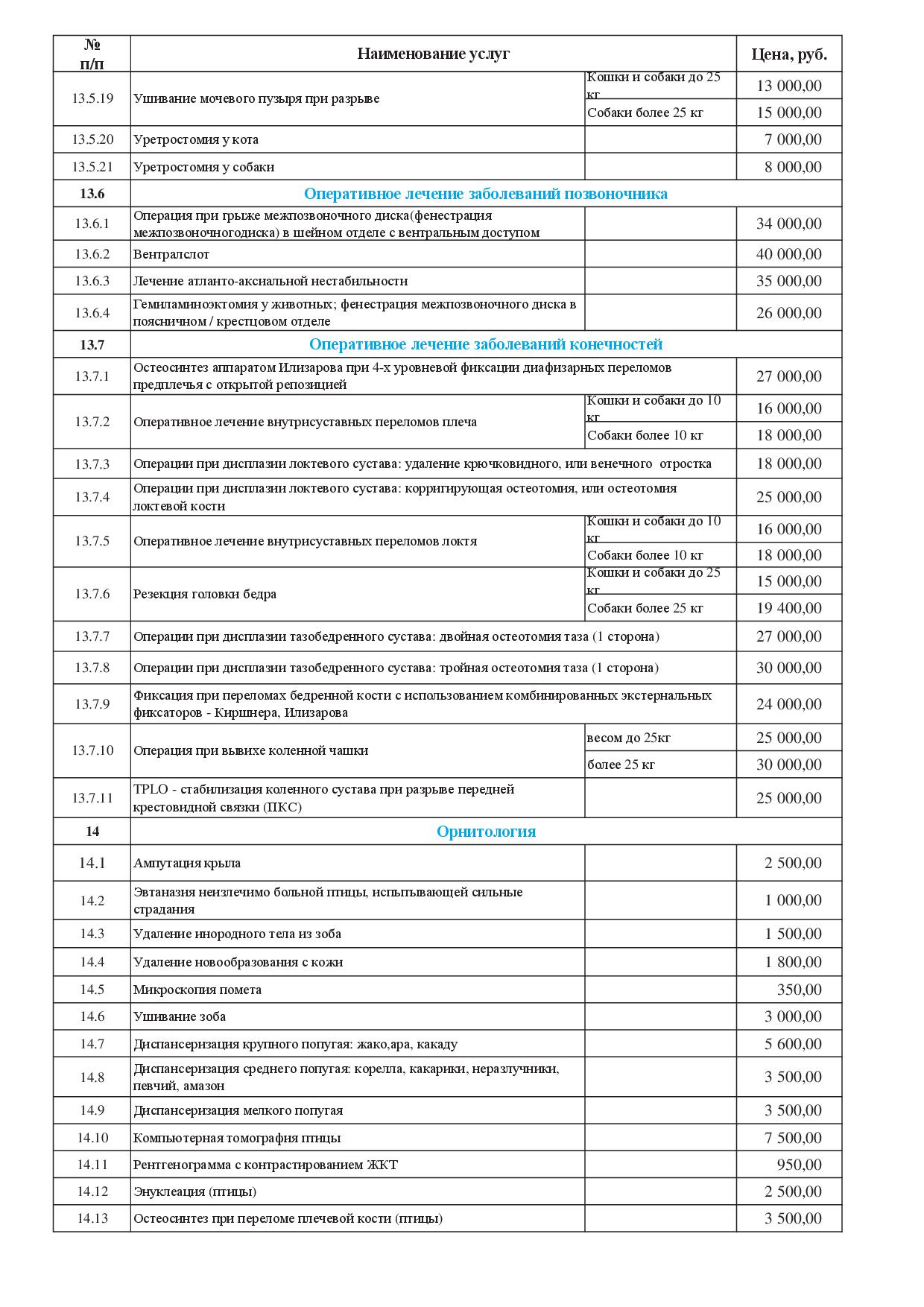 | № п/п | Наименование услуг | | Цена, руб. |
|---|---|---|---|
| 13.5.19 | Ушивание мочевого пузыря при разрыве | Кошки и собаки до 25 кг | 13 000,00 |
| | | Собаки более 25 кг | 15 000,00 |
| 13.5.20 | Уретростомия у кота | | 7 000,00 |
| 13.5.21 | Уретростомия у собаки | | 8 000,00 |
| 13.6 | Оперативное лечение заболеваний позвоночника | | |
| 13.6.1 | Операция при грыже межпозвоночного диска(фенестрация межпозвоночногодиска) в шейном отделе с вентральным доступом | | 34 000,00 |
| 13.6.2 | Вентралслот | | 40 000,00 |
| 13.6.3 | Лечение атланто-аксиальной нестабильности | | 35 000,00 |
| 13.6.4 | Гемиламиноэктомия у животных; фенестрация межпозвоночного диска в поясничном / крестцовом отделе | | 26 000,00 |
| 13.7 | Оперативное лечение заболеваний конечностей | | |
| 13.7.1 | Остеосинтез аппаратом Илизарова при 4-х уровневой фиксации диафизарных переломов предплечья с открытой репозицией | | 27 000,00 |
| 13.7.2 | Оперативное лечение внутрисуставных переломов плеча | Кошки и собаки до 10 кг | 16 000,00 |
| | | Собаки более 10 кг | 18 000,00 |
| 13.7.3 | Операции при дисплазии локтевого сустава: удаление крючковидного, или венечного отростка | | 18 000,00 |
| 13.7.4 | Операции при дисплазии локтевого сустава: корригирующая остеотомия, или остеотомия локтевой кости | | 25 000,00 |
| 13.7.5 | Оперативное лечение внутрисуставных переломов локтя | Кошки и собаки до 10 кг | 16 000,00 |
| | | Собаки более 10 кг | 18 000,00 |
| 13.7.6 | Резекция головки бедра | Кошки и собаки до 25 кг | 15 000,00 |
| | | Собаки более 25 кг | 19 400,00 |
| 13.7.7 | Операции при дисплазии тазобедренного сустава: двойная остеотомия таза (1 сторона) | | 27 000,00 |
| 13.7.8 | Операции при дисплазии тазобедренного сустава: тройная остеотомия таза (1 сторона) | | 30 000,00 |
| 13.7.9 | Фиксация при переломах бедренной кости с использованием комбинированных экстернальных фиксаторов - Киршнера, Илизарова | | 24 000,00 |
| 13.7.10 | Операция при вывихе коленной чашки | весом до 25кг | 25 000,00 |
| | | более 25 кг | 30 000,00 |
| 13.7.11 | TPLO - стабилизация коленного сустава при разрыве передней крестовидной связки (ПКС) | | 25 000,00 |
| 14 | Орнитология | | |
| 14.1 | Ампутация крыла | | 2 500,00 |
| 14.2 | Эвтаназия неизлечимо больной птицы, испытывающей сильные страдания | | 1 000,00 |
| 14.3 | Удаление инородного тела из зоба | | 1 500,00 |
| 14.4 | Удаление новообразования с кожи | | 1 800,00 |
| 14.5 | Микроскопия помета | | 350,00 |
| 14.6 | Ушивание зоба | | 3 000,00 |
| 14.7 | Диспансеризация крупного попугая: жако,ара, какаду | | 5 600,00 |
| 14.8 | Диспансеризация среднего попугая: корелла, какарики, неразлучники, певчий, амазон | | 3 500,00 |
| 14.9 | Диспансеризация мелкого попугая | | 3 500,00 |
| 14.10 | Компьютерная томография птицы | | 7 500,00 |
| 14.11 | Рентгенограмма с контрастированием ЖКТ | | 950,00 |
| 14.12 | Энуклеация (птицы) | | 2 500,00 |
| 14.13 | Остеосинтез при переломе плечевой кости (птицы) | | 3 500,00 |